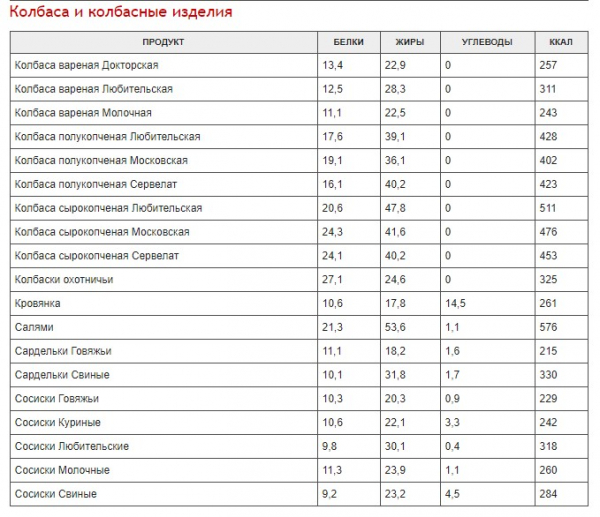 Колбаса и колбасные изделия

| ПРОДУКТ | БЕЛКИ | ЖИРЫ | УГЛЕВОДЫ | ККАЛ |
|---|---|---|---|---|
| Колбаса вареная Докторская | 13,4 | 22,9 | 0 | 257 |
| Колбаса вареная Любительская | 12,5 | 28,3 | 0 | 311 |
| Колбаса вареная Молочная | 11,1 | 22,5 | 0 | 243 |
| Колбаса полукопченая Любительская | 17,6 | 39,1 | 0 | 428 |
| Колбаса полукопченая Московская | 19,1 | 36,1 | 0 | 402 |
| Колбаса полукопченая Сервелат | 16,1 | 40,2 | 0 | 423 |
| Колбаса сырокопченая Любительская | 20,6 | 47,8 | 0 | 511 |
| Колбаса сырокопченая Московская | 24,3 | 41,6 | 0 | 476 |
| Колбаса сырокопченая Сервелат | 24,1 | 40,2 | 0 | 453 |
| Колбаски охотничьи | 27,1 | 24,6 | 0 | 325 |
| Кровянка | 10,6 | 17,8 | 14,5 | 261 |
| Салями | 21,3 | 53,6 | 1,1 | 576 |
| Сардельки Говяжьи | 11,1 | 18,2 | 1,6 | 215 |
| Сардельки Свиные | 10,1 | 31,8 | 1,7 | 330 |
| Сосиски Говяжьи | 10,3 | 20,3 | 0,9 | 229 |
| Сосиски Куриные | 10,6 | 22,1 | 3,3 | 242 |
| Сосиски Любительские | 9,8 | 30,1 | 0,4 | 318 |
| Сосиски Молочные | 11,3 | 23,9 | 1,1 | 260 |
| Сосиски Свиные | 9,2 | 23,2 | 4,5 | 284 |